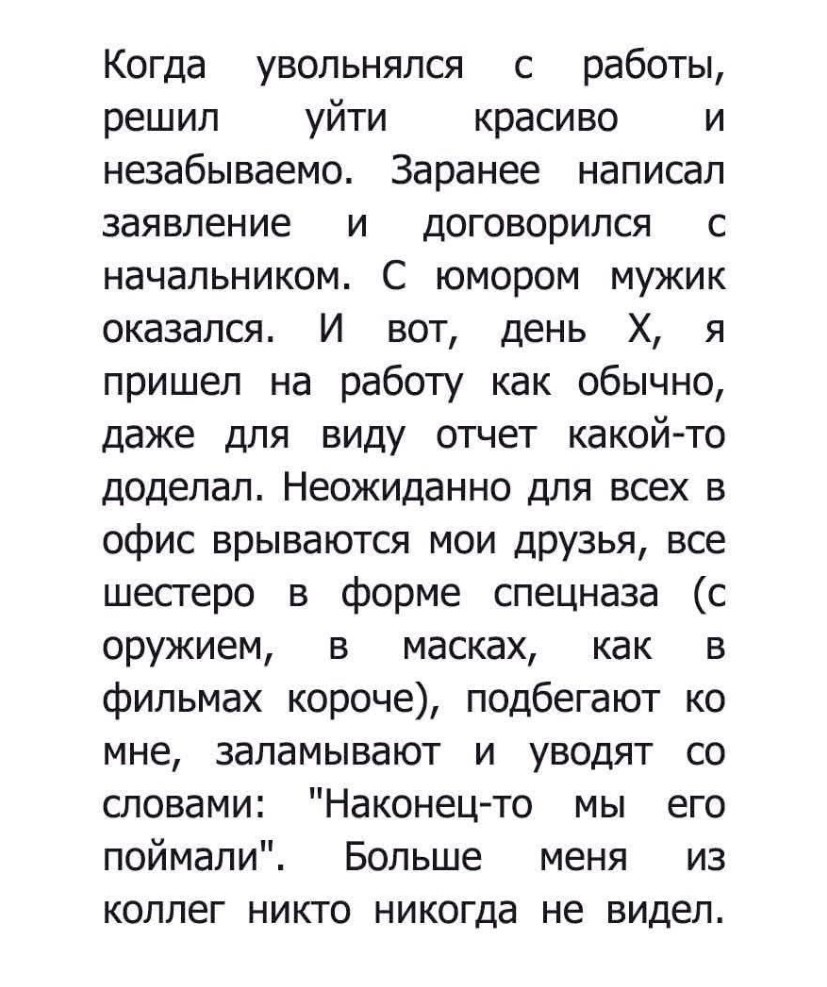 Когда увольнялся с работы, решил уйти красиво и незабываемо. Заранее написал заявление и договорился с начальником. С юмором мужик оказался. И вот, день Х, я пришел на работу как обычно, даже для виду отчет какой-то доделал. Неожиданно для всех в офис врываются мои друзья, все шестеро в форме спецназа (с оружием, в масках, как в фильмах короче), подбегают ко мне, заламывают и уводят со словами: "Наконец-то мы его поймали". Больше меня из коллег никто никогда не видел.